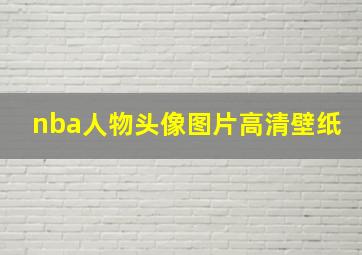 nba人物头像图片高清壁纸